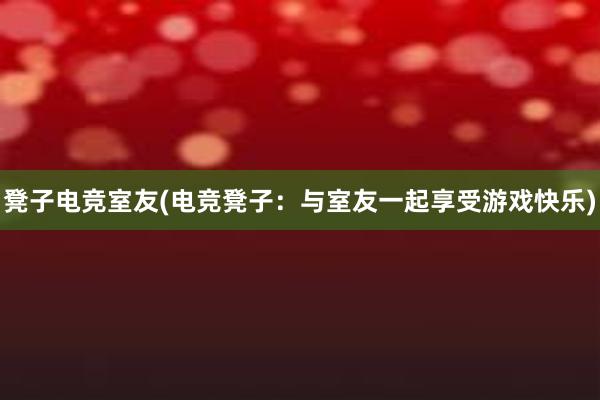 凳子电竞室友(电竞凳子：与室友一起享受游戏快乐)